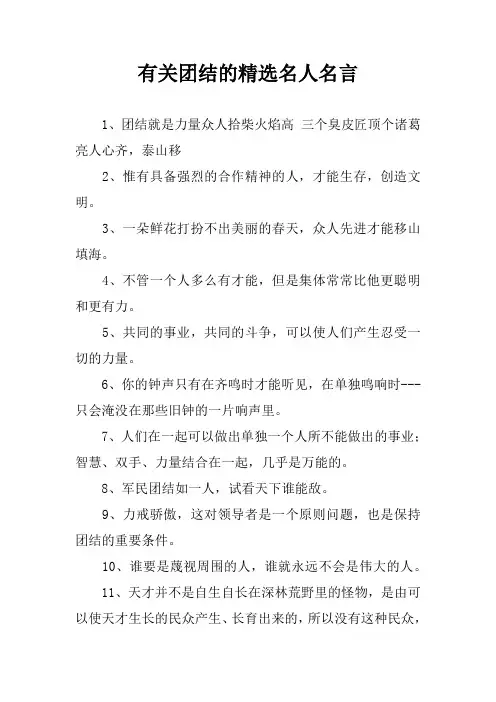 有关团结的精选名人名言

1、团结就是力量众人拾柴火焰高 三个臭皮匠顶个诸葛亮人心齐，泰山移

2、惟有具备强烈的合作精神的人，才能生存，创造文明。

3、一朵鲜花打扮不出美丽的春天，众人先进才能移山填海。

4、不管一个人多么有才能，但是集体常常比他更聪明和更有力。

5、共同的事业，共同的斗争，可以使人们产生忍受一切的力量。

6、你的钟声只有在齐鸣时才能听见，在单独鸣响时---只会淹没在那些旧钟的一片响声里。

7、人们在一起可以做出单独一个人所不能做出的事业；智慧、双手、力量结合在一起，几乎是万能的。

8、军民团结如一人，试看天下谁能敌。

9、力戒骄傲，这对领导者是一个原则问题，也是保持团结的重要条件。

10、谁要是蔑视周围的人，谁就永远不会是伟大的人。

11、天才并不是自生自长在深林荒野里的怪物，是由可以使天才生长的民众产生、长育出来的，所以没有这种民众，